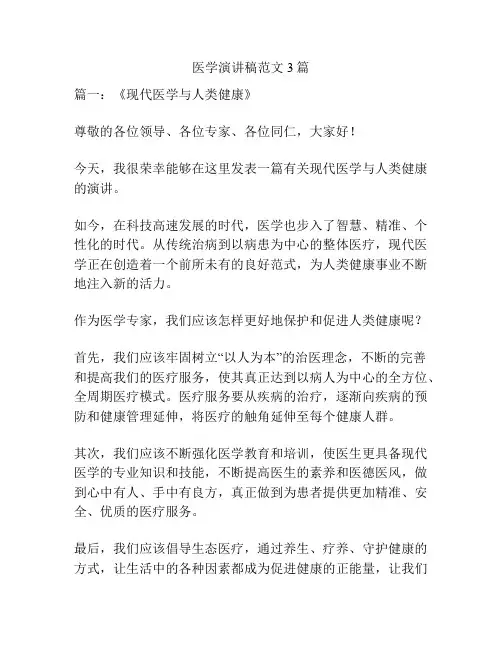 医学演讲稿范文 3 篇

篇一：《现代医学与人类健康》

尊敬的各位领导、各位专家、各位同仁，大家好！

今天，我很荣幸能够在这里发表一篇有关现代医学与人类健康的演讲。

如今，在科技高速发展的时代，医学也步入了智慧、精准、个性化的时代。从传统治病到以病患为中心的整体医疗，现代医学正在创造着一个前所未有的良好范式，为人类健康事业不断地注入新的活力。

作为医学专家，我们应该怎样更好地保护和促进人类健康呢？

首先，我们应该牢固树立“以人为本”的治医理念，不断的完善和提高我们的医疗服务，使其真正达到以病人为中心的全方位、全周期医疗模式。医疗服务要从疾病的治疗，逐渐向疾病的预防和健康管理延伸，将医疗的触角延伸至每个健康人群。

其次，我们应该不断强化医学教育和培训，使医生更具备现代医学的专业知识和技能，不断提高医生的素养和医德医风，做到心中有人、手中有良方，真正做到为患者提供更加精准、安全、优质的医疗服务。

最后，我们应该倡导生态医疗，通过养生、疗养、守护健康的方式，让生活中的各种因素都成为促进健康的正能量，让我们